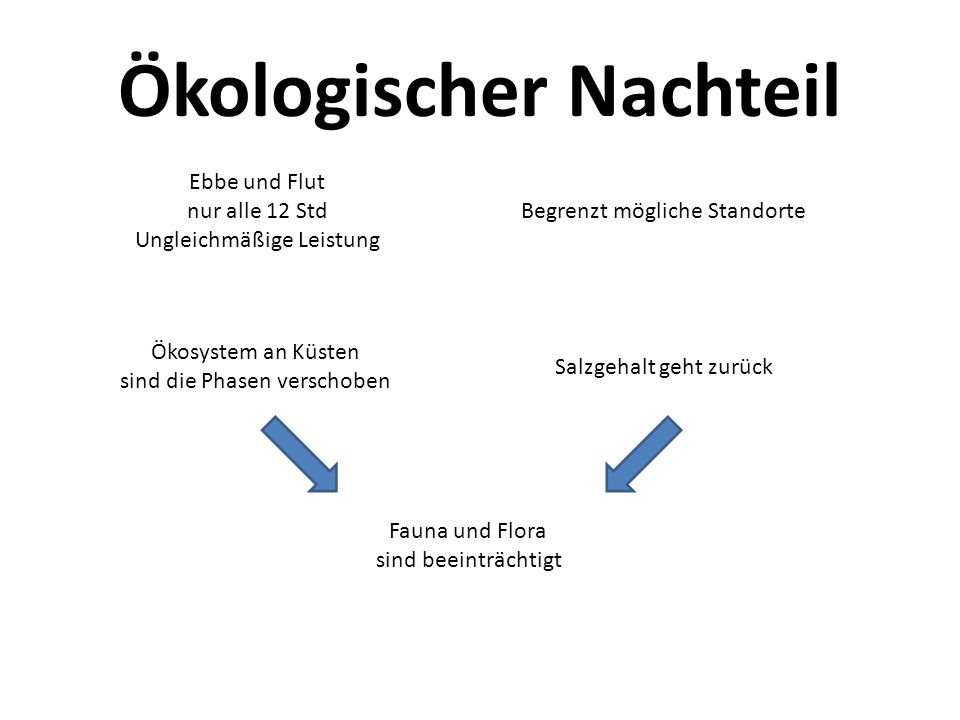 Ökologischer Nachteil

Ebbe und Flut
nur alle 12 Std
Ungleichmäßige Leistung

Begrenzt mögliche Standorte

Ökosystem an Küsten
sind die Phasen verschoben

Salzgehalt geht zurück

Fauna und Flora
sind beeinträchtigt